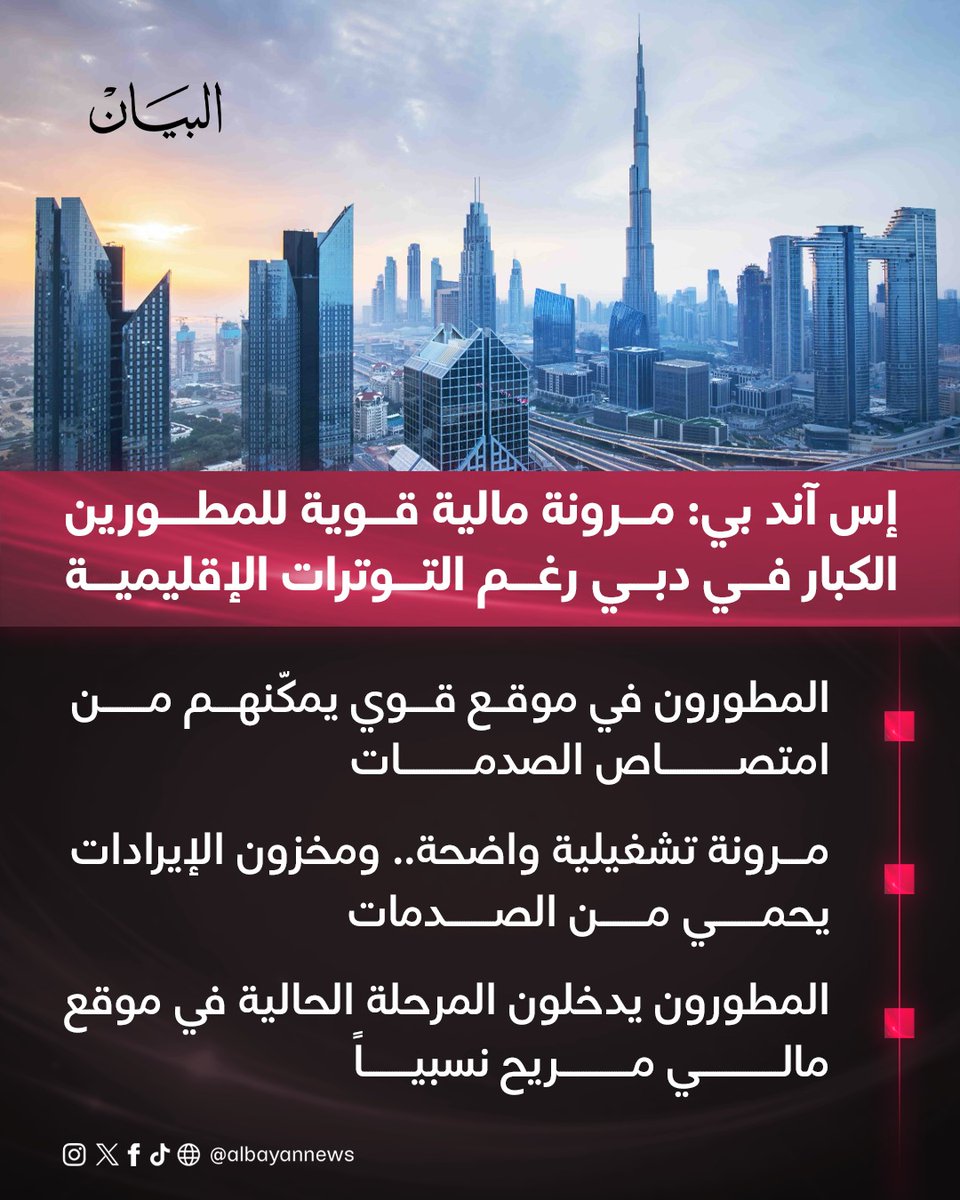 البيان

إس آند بي: مرونة مالية قوية للمطورين الكبار في دبي رغم التوترات الإقليمية

المطورون في موقع قوي يمكّنهم من امتصاص الصدمات

مرونة تشغيلية واضحة.. ومخزون الإيرادات يحمي من الصدمات

المطورون يدخلون المرحلة الحالية في موقع مالي مريح نسبياً

@albayannews